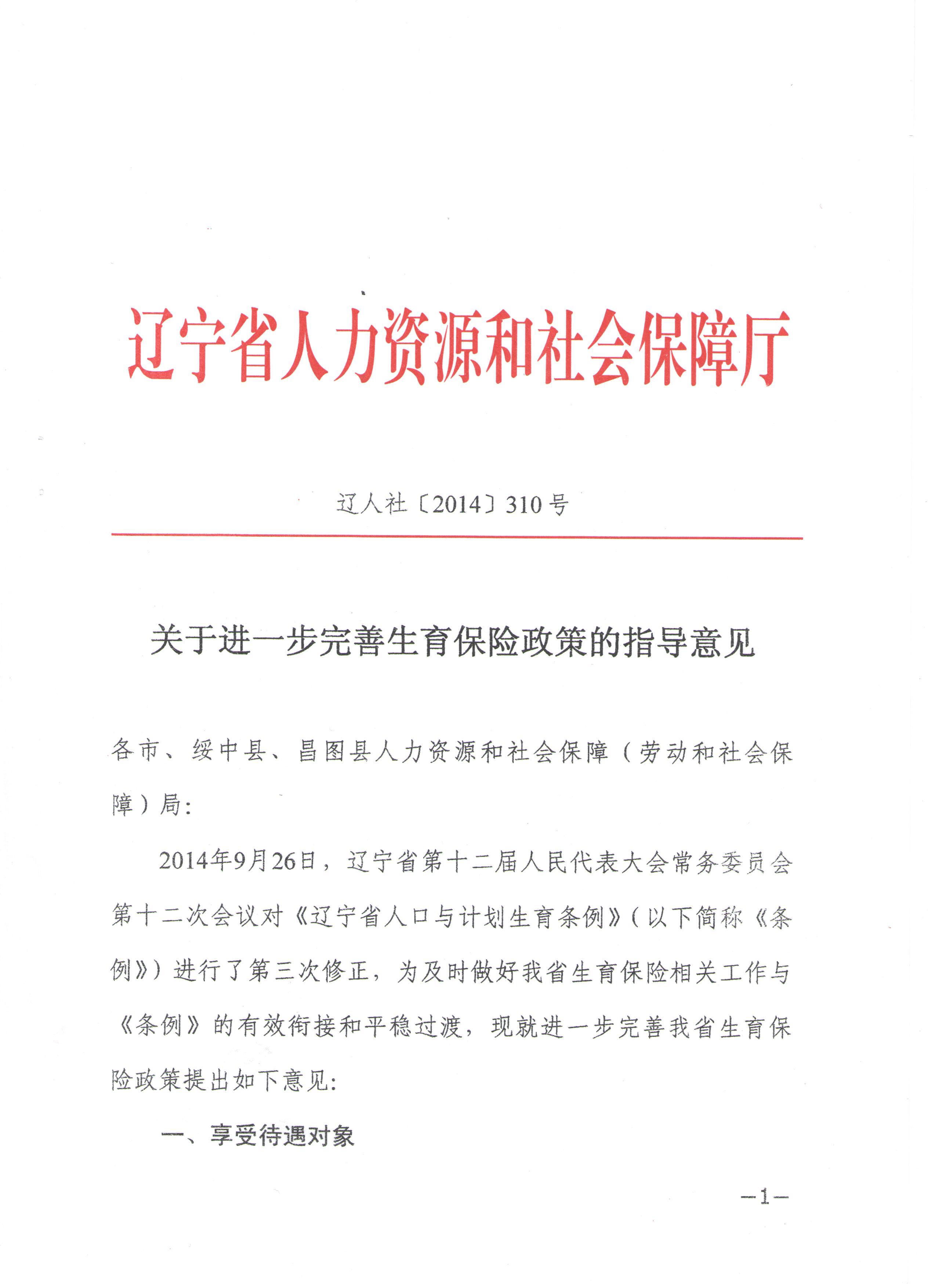 辽宁省人力资源和社会保障厅

辽人社〔2014〕310号

关于进一步完善生育保险政策的指导意见

各市、绥中县、昌图县人力资源和社会保障（劳动和社会保障）局：

2014年9月26日，辽宁省第十二届人民代表大会常务委员会第十二次会议对《辽宁省人口与计划生育条例》（以下简称《条例》）进行了第三次修正，为及时做好我省生育保险相关工作与《条例》的有效衔接和平稳过渡，现就进一步完善我省生育保险政策提出如下意见：

一、享受待遇对象

—1—